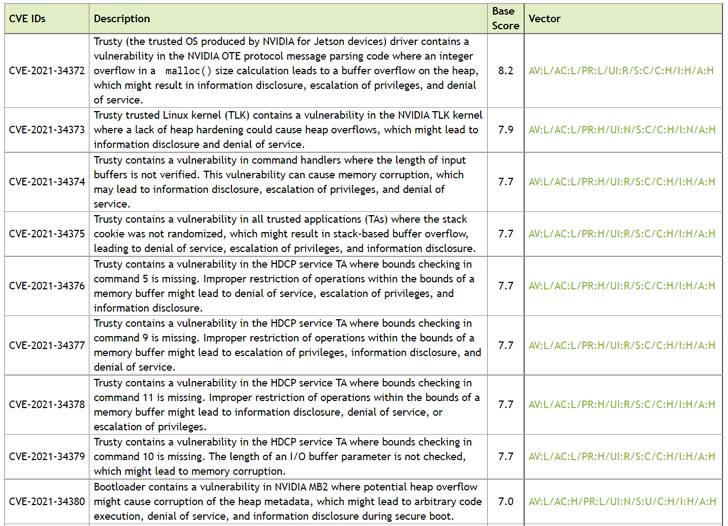 | CVE IDs | Description | Base Score | Vector |
|---|---|---|---|
| CVE-2021-34372 | Trusty (the trusted OS produced by NVIDIA for Jetson devices) driver contains a vulnerability in the NVIDIA OTE protocol message parsing code where an integer overflow in a malloc() size calculation leads to a buffer overflow on the heap, which might result in information disclosure, escalation of privileges, and denial of service. | 8.2 | AV:L/AC:L/PR:L/UI:R/S:C/C:H/I:H/A:H |
| CVE-2021-34373 | Trusty trusted Linux kernel (TLK) contains a vulnerability in the NVIDIA TLK kernel where a lack of heap hardening could cause heap overflows, which might lead to information disclosure and denial of service. | 7.9 | AV:L/AC:L/PR:H/UI:N/S:C/C:H/I:N/A:H |
| CVE-2021-34374 | Trusty contains a vulnerability in command handlers where the length of input buffers is not verified. This vulnerability can cause memory corruption, which may lead to information disclosure, escalation of privileges, and denial of service. | 7.7 | AV:L/AC:L/PR:H/UI:R/S:C/C:H/I:H/A:H |
| CVE-2021-34375 | Trusty contains a vulnerability in all trusted applications (TAs) where the stack cookie was not randomized, which might result in stack-based buffer overflow, leading to denial of service, escalation of privileges, and information disclosure. | 7.7 | AV:L/AC:L/PR:H/UI:R/S:C/C:H/I:H/A:H |
| CVE-2021-34376 | Trusty contains a vulnerability in the HDCP service TA where bounds checking in command 5 is missing. Improper restriction of operations within the bounds of a memory buffer might lead to denial of service, escalation of privileges, and information disclosure. | 7.7 | AV:L/AC:L/PR:H/UI:R/S:C/C:H/I:H/A:H |
| CVE-2021-34377 | Trusty contains a vulnerability in the HDCP service TA where bounds checking in command 9 is missing. Improper restriction of operations within the bounds of a memory buffer might lead to escalation of privileges, information disclosure, and denial of service. | 7.7 | AV:L/AC:L/PR:H/UI:R/S:C/C:H/I:H/A:H |
| CVE-2021-34378 | Trusty contains a vulnerability in the HDCP service TA where bounds checking in command 11 is missing. Improper restriction of operations within the bounds of a memory buffer might lead to information disclosure, denial of service, or escalation of privileges. | 7.7 | AV:L/AC:L/PR:H/UI:R/S:C/C:H/I:H/A:H |
| CVE-2021-34379 | Trusty contains a vulnerability in the HDCP service TA where bounds checking in command 10 is missing. The length of an I/O buffer parameter is not checked, which might lead to memory corruption. | 7.7 | AV:L/AC:L/PR:H/UI:R/S:C/C:H/I:H/A:H |
| CVE-2021-34380 | Bootloader contains a vulnerability in NVIDIA MB2 where potential heap overflow might cause corruption of the heap metadata, which might lead to arbitrary code execution, denial of service, and information disclosure during secure boot. | 7.0 | AV:L/AC:H/PR:L/UI:N/S:U/C:H/I:H/A:H |